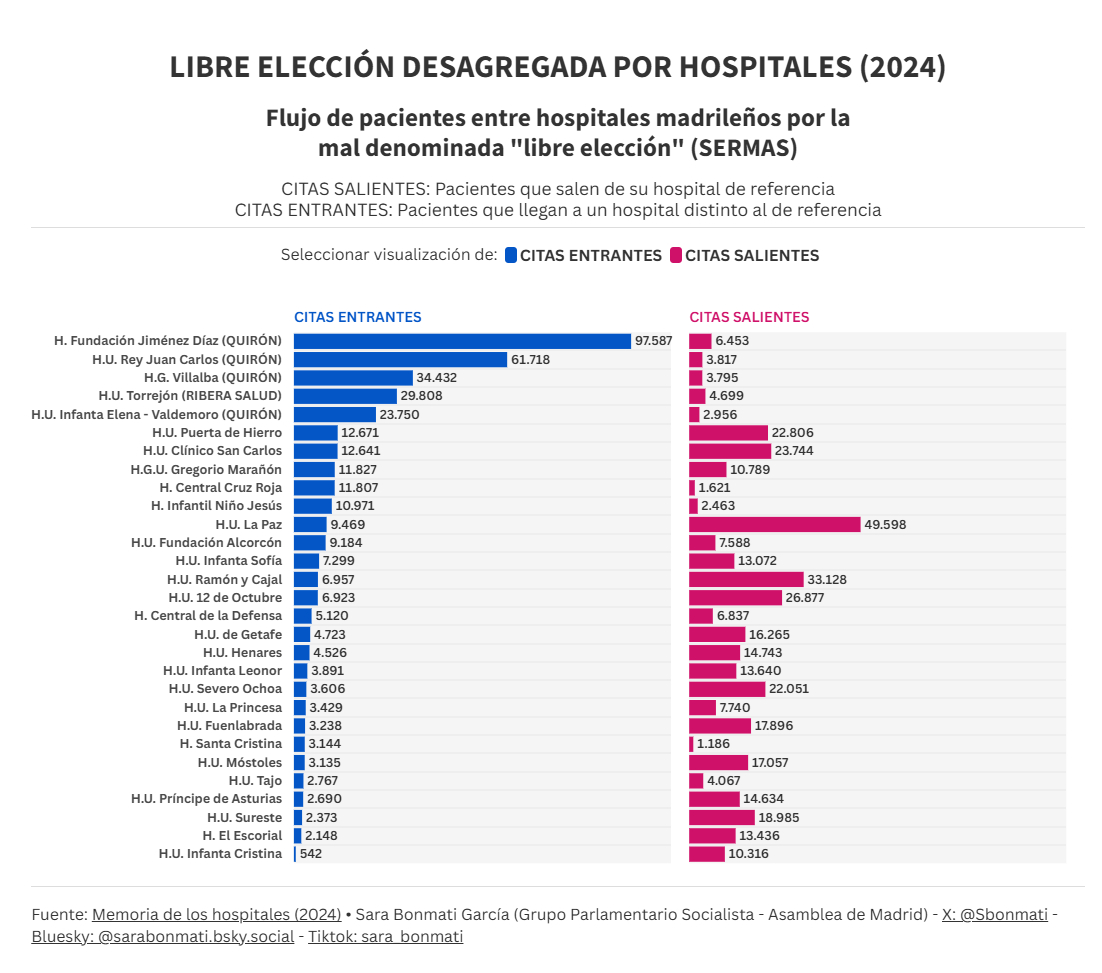 LIBRE ELECCIÓN DESAGREGADA POR HOSPITALES (2024)

Flujo de pacientes entre hospitales madrileños por la mal denominada "libre elección" (SERMAS)

CITAS SALIENTES: Pacientes que salen de su hospital de referencia
CITAS ENTRANTES: Pacientes que llegan a un hospital distinto al de referencia

Seleccionar visualización de: CITAS ENTRANTES CITAS SALIENTES

| | CITAS ENTRANTES | CITAS SALIENTES |
|---|---|---|
| H. Fundación Jiménez Díaz (QUIRÓN) | 97.587 | 6.453 |
| H.U. Rey Juan Carlos (QUIRÓN) | 61.718 | 3.817 |
| H.G. Villalba (QUIRÓN) | 34.432 | 3.795 |
| H.U. Torrejón (RIBERA SALUD) | 29.808 | 4.699 |
| H.U. Infanta Elena - Valdemoro (QUIRÓN) | 23.750 | 2.956 |
| H.U. Puerta de Hierro | 12.671 | 22.806 |
| H.U. Clínico San Carlos | 12.641 | 23.744 |
| H.G.U. Gregorio Marañón | 11.827 | 10.789 |
| H. Central Cruz Roja | 11.807 | 1.621 |
| H. Infantil Niño Jesús | 10.971 | 2.463 |
| H.U. La Paz | 9.469 | 49.598 |
| H.U. Fundación Alcorcón | 9.184 | 7.588 |
| H.U. Infanta Sofía | 7.299 | 13.072 |
| H.U. Ramón y Cajal | 6.957 | 33.128 |
| H.U. 12 de Octubre | 6.923 | 26.877 |
| H. Central de la Defensa | 5.120 | 6.837 |
| H.U. de Getafe | 4.723 | 16.265 |
| H.U. Henares | 4.526 | 14.743 |
| H.U. Infanta Leonor | 3.891 | 13.640 |
| H.U. Severo Ochoa | 3.606 | 22.051 |
| H.U. La Princesa | 3.429 | 7.740 |
| H.U. Fuenlabrada | 3.238 | 17.896 |
| H. Santa Cristina | 3.144 | 1.186 |
| H.U. Móstoles | 3.135 | 17.057 |
| H.U. Tajo | 2.767 | 4.067 |
| H.U. Príncipe de Asturias | 2.690 | 14.634 |
| H.U. Sureste | 2.373 | 18.985 |
| H. El Escorial | 2.148 | 13.436 |
| H.U. Infanta Cristina | 542 | 10.316 |

Fuente: Memoria de los hospitales (2024) • Sara Bonmati García (Grupo Parlamentario Socialista - Asamblea de Madrid) - X: @Sbonmati - Bluesky: @sarabonmati.bsky.social - Tiktok: sara_bonmati